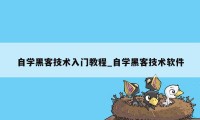 自学黑客技术入门教程_自学黑客技术软件